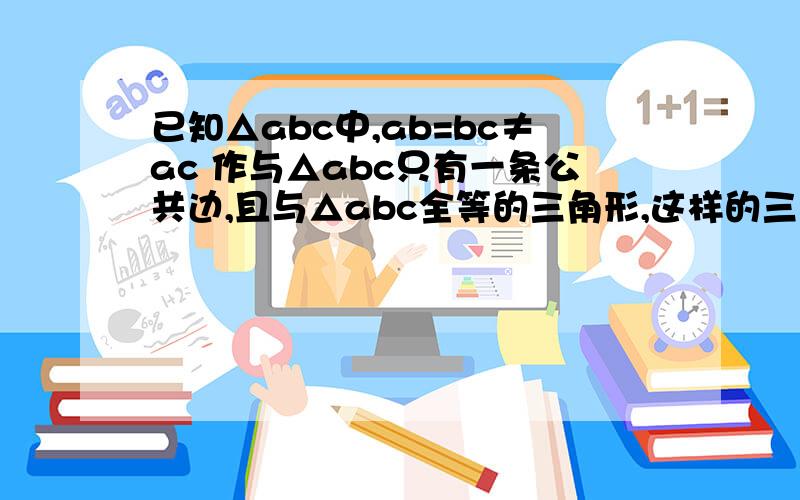 abc

1+1=

已知△abc中,ab=bc≠ac 作与△abc只有一条公共边,且与△abc全等的三角形,这样的三